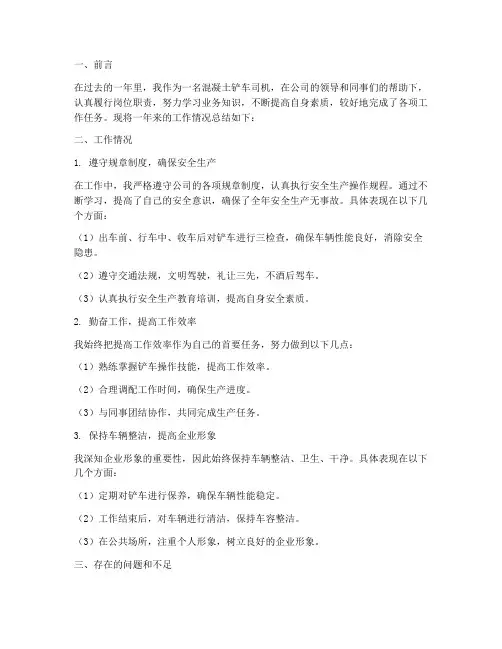 一、前言

在过去的一年里，我作为一名混凝土铲车司机，在公司的领导和同事们的帮助下，认真履行岗位职责，努力学习业务知识，不断提高自身素质，较好地完成了各项工作任务。现将一年来的工作情况总结如下：

二、工作情况

1. 遵守规章制度，确保安全生产

在工作中，我严格遵守公司的各项规章制度，认真执行安全生产操作规程。通过不断学习，提高了自己的安全意识，确保了全年安全生产无事故。具体表现在以下几个方面：

（1）出车前、行车中、收车后对铲车进行三检查，确保车辆性能良好，消除安全隐患。

（2）遵守交通法规，文明驾驶，礼让三先，不酒后驾车。

（3）认真执行安全生产教育培训，提高自身安全素质。

2. 勤奋工作，提高工作效率

我始终把提高工作效率作为自己的首要任务，努力做到以下几点：

（1）熟练掌握铲车操作技能，提高工作效率。

（2）合理调配工作时间，确保生产进度。

（3）与同事团结协作，共同完成生产任务。

3. 保持车辆整洁，提高企业形象

我深知企业形象的重要性，因此始终保持车辆整洁、卫生、干净。具体表现在以下几个方面：

（1）定期对铲车进行保养，确保车辆性能稳定。

（2）工作结束后，对车辆进行清洁，保持车容整洁。

（3）在公共场所，注重个人形象，树立良好的企业形象。

三、存在的问题和不足